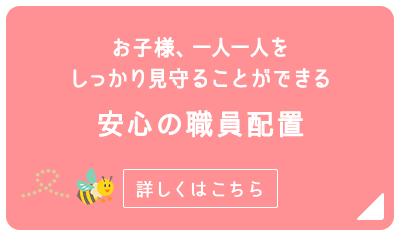 お子様、一人一人を
しっかり見守ることができる

安心の職員配置

詳しくはこちら